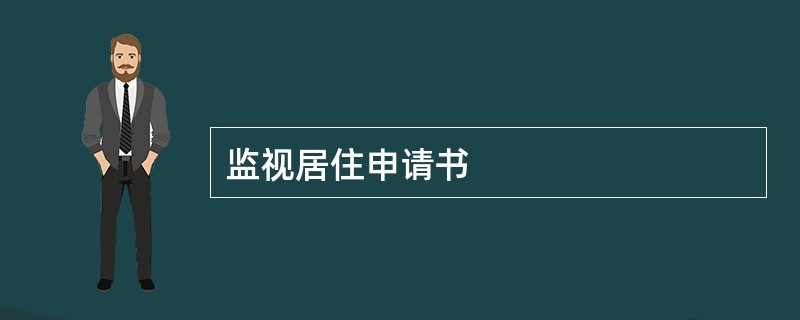 监视居住申请书